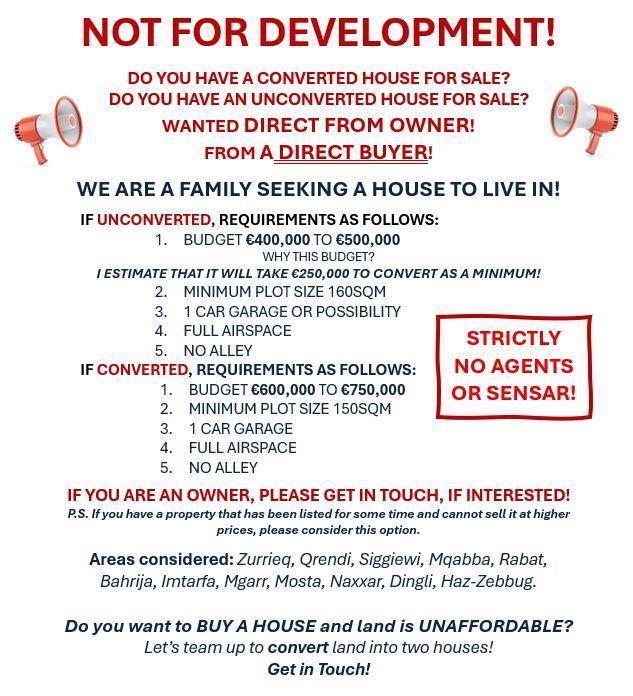 NOT FOR DEVELOPMENT!

DO YOU HAVE A CONVERTED HOUSE FOR SALE?
DO YOU HAVE AN UNCONVERTED HOUSE FOR SALE?
WANTED DIRECT FROM OWNER!
FROM A DIRECT BUYER!

WE ARE A FAMILY SEEKING A HOUSE TO LIVE IN!

IF UNCONVERTED, REQUIREMENTS AS FOLLOWS:
1. BUDGET €400,000 TO €500,000
WHY THIS BUDGET?
I ESTIMATE THAT IT WILL TAKE €250,000 TO CONVERT AS A MINIMUM!
2. MINIMUM PLOT SIZE 160SQM
3. 1 CAR GARAGE OR POSSIBILITY
4. FULL AIRSPACE
5. NO ALLEY

IF CONVERTED, REQUIREMENTS AS FOLLOWS:
1. BUDGET €600,000 TO €750,000
2. MINIMUM PLOT SIZE 150SQM
3. 1 CAR GARAGE
4. FULL AIRSPACE
5. NO ALLEY

STRICTLY NO AGENTS OR SENSAR!

IF YOU ARE AN OWNER, PLEASE GET IN TOUCH, IF INTERESTED!
P.S. If you have a property that has been listed for some time and cannot sell it at higher prices, please consider this option.

Areas considered: Zurrieq, Qrendi, Siggiewi, Mqabba, Rabat, Bahrija, Imtarfa, Mgarr, Mosta, Naxxar, Dingli, Haz-Zebbug.

Do you want to BUY A HOUSE and land is UNAFFORDABLE?
Let's team up to convert land into two houses!
Get in Touch!